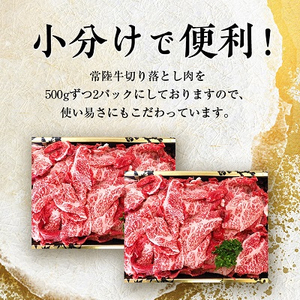 小分けで便利！

常陸牛切り落とし肉を
500gずつ2パックにしておりますので、
使い易さにもこだわっています。